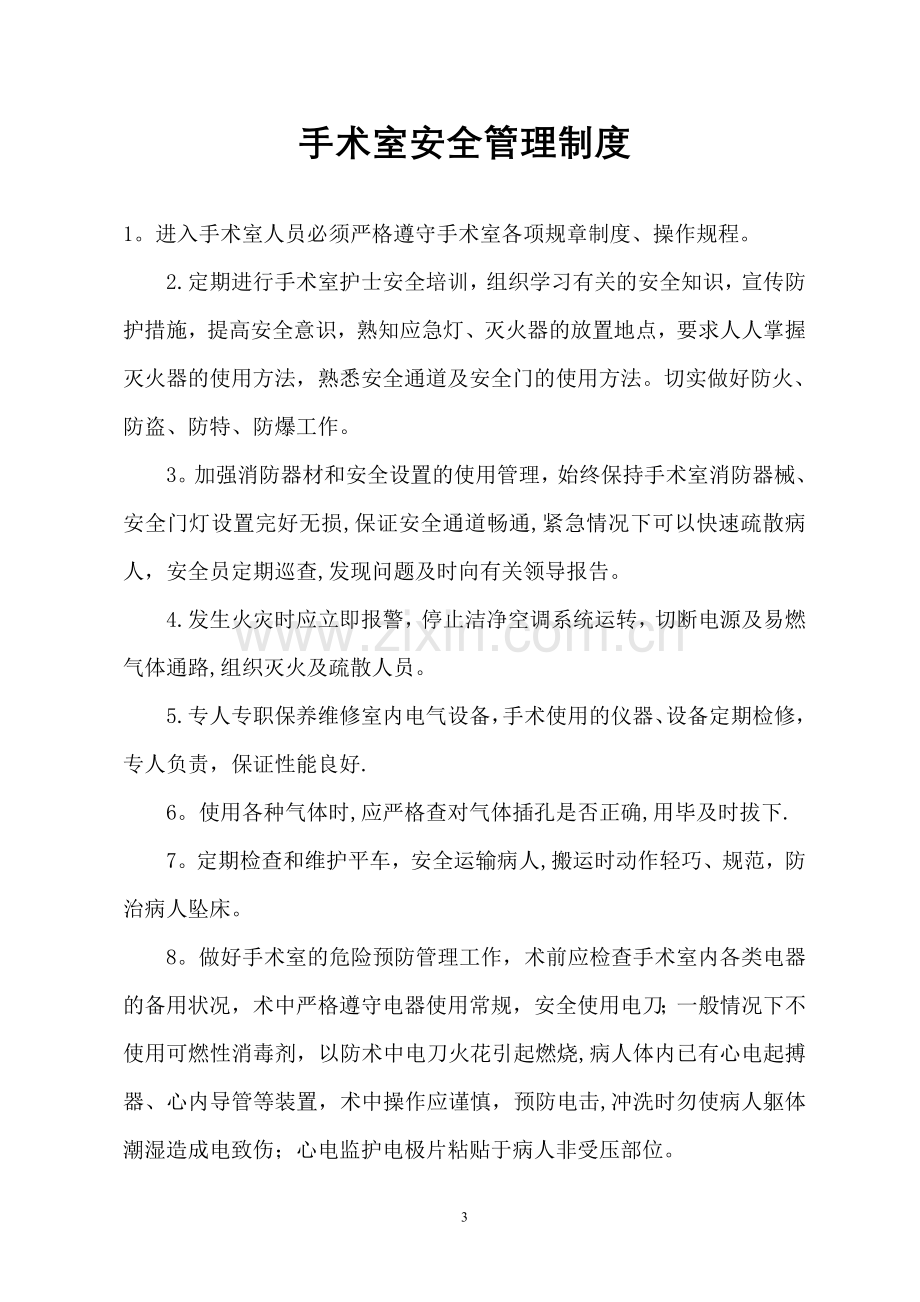 手术室安全管理制度

1。进入手术室人员必须严格遵守手术室各项规章制度、操作规程。

2.定期进行手术室护士安全培训，组织学习有关的安全知识，宣传防护措施，提高安全意识，熟知应急灯、灭火器的放置地点，要求人人掌握灭火器的使用方法，熟悉安全通道及安全门的使用方法。切实做好防火、防盗、防特、防爆工作。

3。加强消防器材和安全设置的使用管理，始终保持手术室消防器械、安全门灯设置完好无损,保证安全通道畅通,紧急情况下可以快速疏散病人，安全员定期巡查,发现问题及时向有关领导报告。

4.发生火灾时应立即报警，停止洁净空调系统运转，切断电源及易燃气体通路,组织灭火及疏散人员。

5.专人专职保养维修室内电气设备，手术使用的仪器、设备定期检修，专人负责，保证性能良好.

6。使用各种气体时,应严格查对气体插孔是否正确,用毕及时拔下.

7。定期检查和维护平车，安全运输病人,搬运时动作轻巧、规范，防治病人坠床。

8。做好手术室的危险预防管理工作，术前应检查手术室内各类电器的备用状况，术中严格遵守电器使用常规，安全使用电刀;一般情况下不使用可燃性消毒剂，以防术中电刀火花引起燃烧,病人体内已有心电起搏器、心内导管等装置，术中操作应谨慎，预防电击,冲洗时勿使病人躯体潮湿造成电致伤；心电监护电极片粘贴于病人非受压部位。

3

www.zixin.com.cn